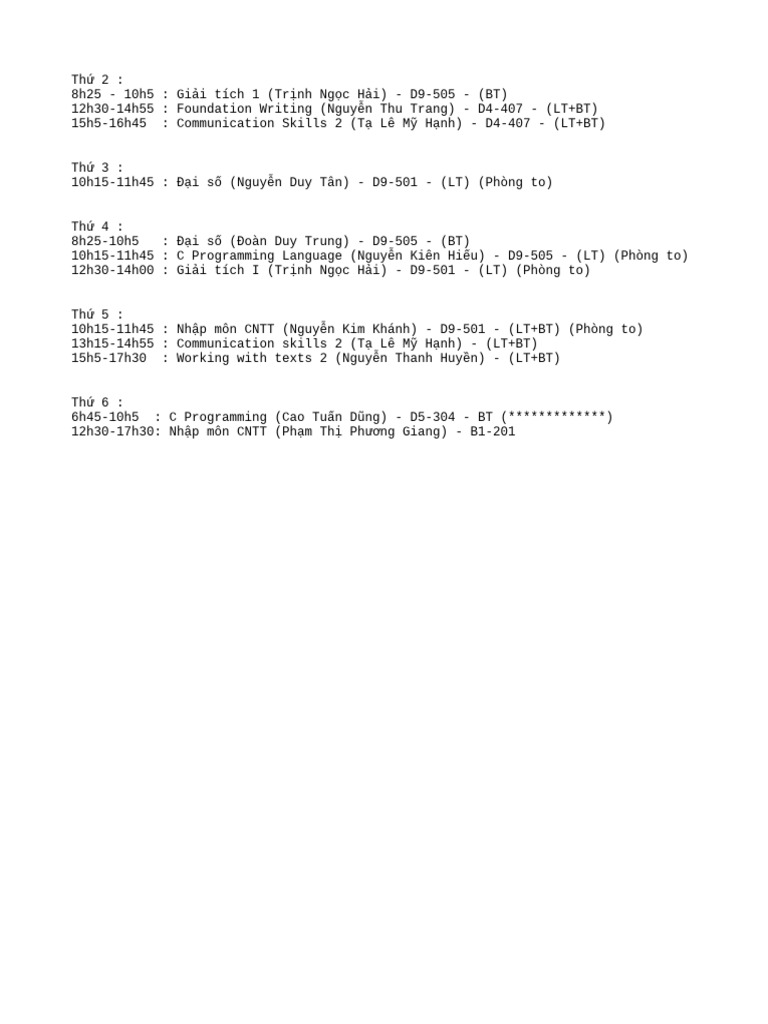 Thứ 2 :
8h25 - 10h5 : Giải tích 1 (Trịnh Ngọc Hải) - D9-505 - (BT)
12h30-14h55 : Foundation Writing (Nguyễn Thu Trang) - D4-407 - (LT+BT)
15h5-16h45 : Communication Skills 2 (Tạ Lê Mỹ Hạnh) - D4-407 - (LT+BT)

Thứ 3 :
10h15-11h45 : Đại số (Nguyễn Duy Tân) - D9-501 - (LT) (Phòng to)

Thứ 4 :
8h25-10h5 : Đại số (Đoàn Duy Trung) - D9-505 - (BT)
10h15-11h45 : C Programming Language (Nguyễn Kiên Hiếu) - D9-505 - (LT) (Phòng to)
12h30-14h00 : Giải tích I (Trịnh Ngọc Hải) - D9-501 - (LT) (Phòng to)

Thứ 5 :
10h15-11h45 : Nhập môn CNTT (Nguyễn Kim Khánh) - D9-501 - (LT+BT) (Phòng to)
13h15-14h55 : Communication skills 2 (Tạ Lê Mỹ Hạnh) - (LT+BT)
15h5-17h30 : Working with texts 2 (Nguyễn Thanh Huyền) - (LT+BT)

Thứ 6 :
6h45-10h5 : C Programming (Cao Tuấn Dũng) - D5-304 - BT (*************)
12h30-17h30: Nhập môn CNTT (Phạm Thị Phương Giang) - B1-201